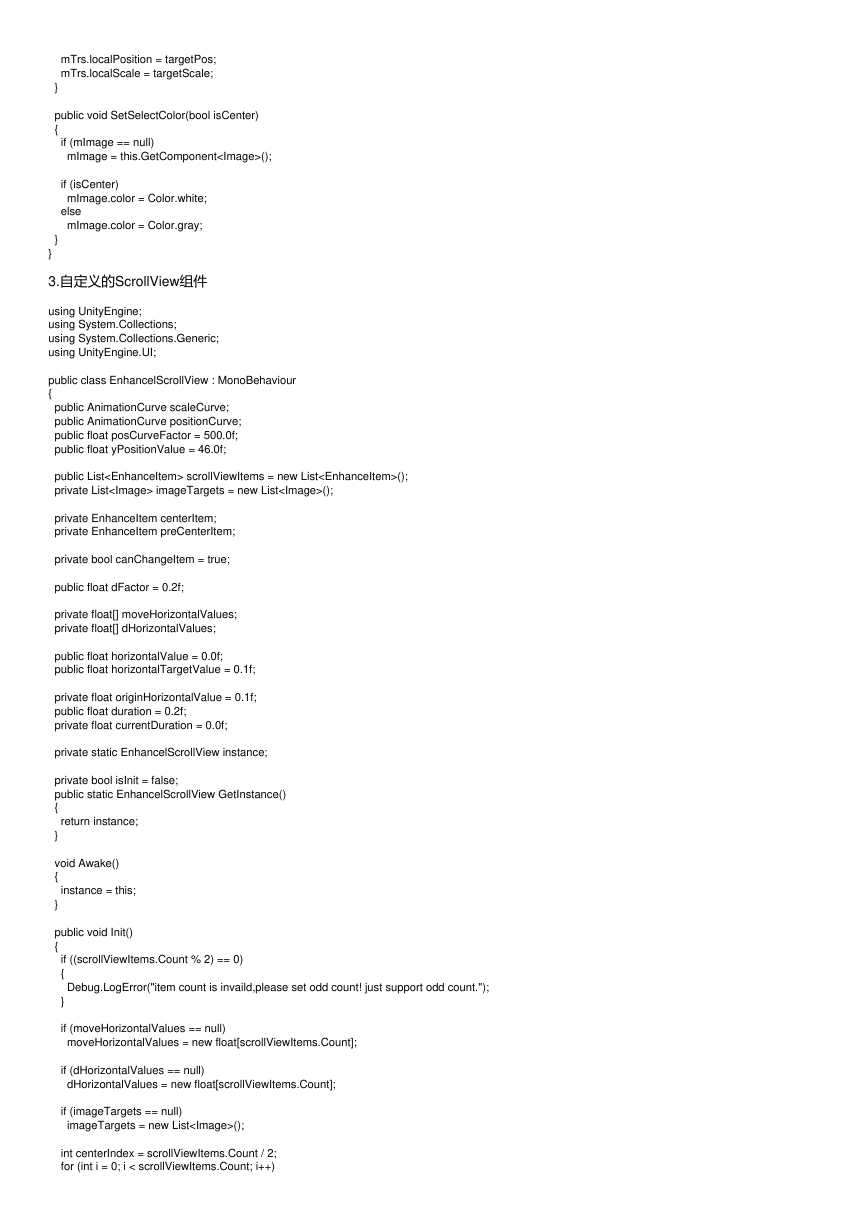 mTrs.localPosition = targetPos;
mTrs.localScale = targetScale;
}

public void SetSelectColor(bool isCenter)
{
if (mImage == null)
mImage = this.GetComponent<Image>();

if (isCenter)
mImage.color = Color.white;
else
mImage.color = Color.gray;
}
}

3.自定义的ScrollView组件

using UnityEngine;
using System.Collections;
using System.Collections.Generic;
using UnityEngine.UI;

public class EnhancelScrollView : MonoBehaviour
{
public AnimationCurve scaleCurve;
public AnimationCurve positionCurve;
public float posCurveFactor = 500.0f;
public float yPositionValue = 46.0f;

public List<EnhanceItem> scrollViewItems = new List<EnhanceItem>();
private List<Image> imageTargets = new List<Image>();

private EnhanceItem centerItem;
private EnhanceItem preCenterItem;

private bool canChangeItem = true;

public float dFactor = 0.2f;

private float[] moveHorizontalValues;
private float[] dHorizontalValues;

public float horizontalValue = 0.0f;
public float horizontalTargetValue = 0.1f;

private float originHorizontalValue = 0.1f;
public float duration = 0.2f;
private float currentDuration = 0.0f;

private static EnhancelScrollView instance;

private bool isInit = false;
public static EnhancelScrollView GetInstance()
{
return instance;
}

void Awake()
{
instance = this;
}

public void Init()
{
if ((scrollViewItems.Count % 2) == 0)
{
Debug.LogError("item count is invaild,please set odd count! just support odd count.");
}

if (moveHorizontalValues == null)
moveHorizontalValues = new float[scrollViewItems.Count];

if (dHorizontalValues == null)
dHorizontalValues = new float[scrollViewItems.Count];

if (imageTargets == null)
imageTargets = new List<Image>();

int centerIndex = scrollViewItems.Count / 2;
for (int i = 0; i < scrollViewItems.Count; i++)